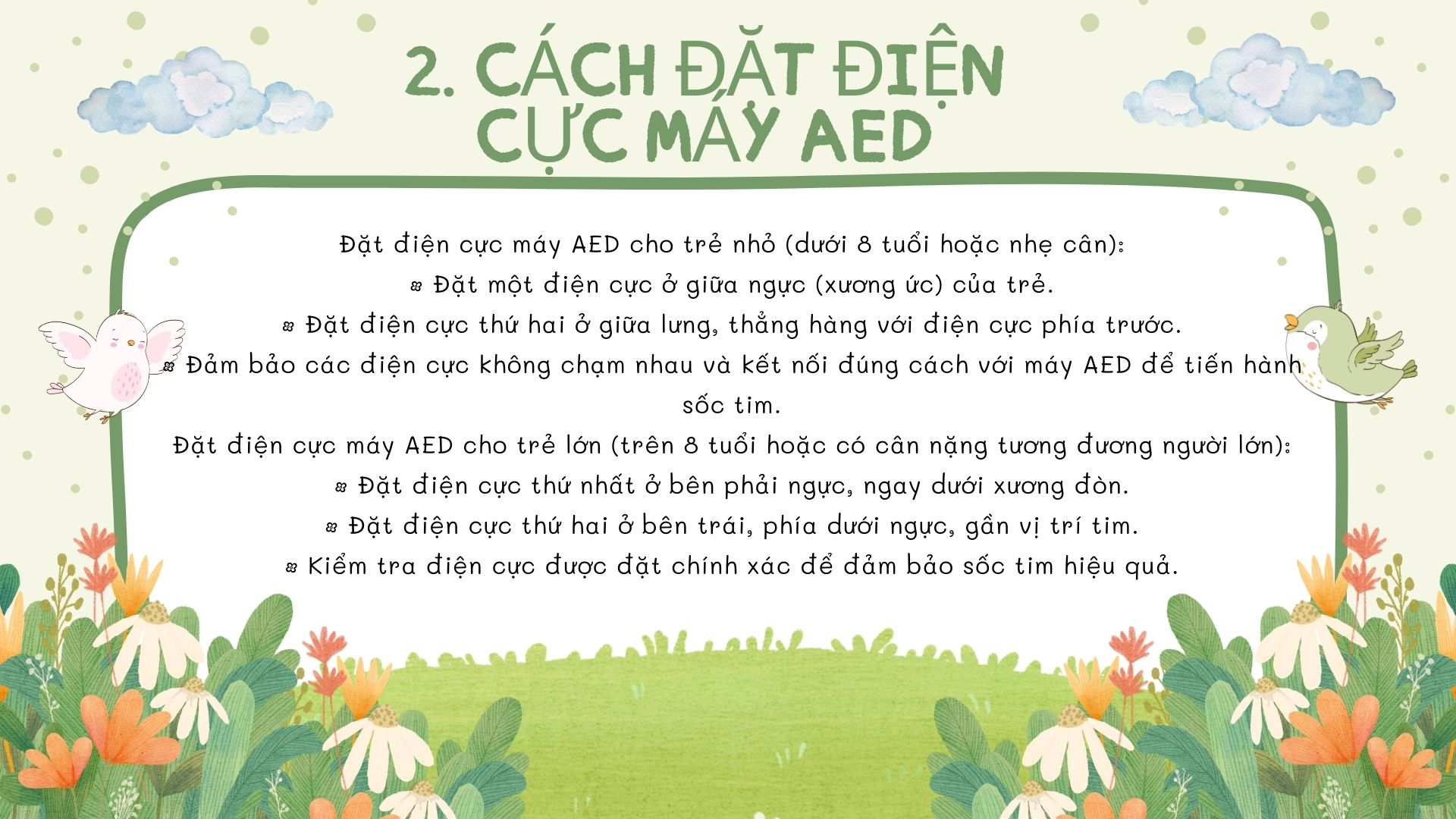 2. CÁCH ĐẶT ĐIỆN CỰC MÁY AED

Đặt điện cực máy AED cho trẻ nhỏ (dưới 8 tuổi hoặc nhẹ cân):
• Đặt một điện cực ở giữa ngực (xương ức) của trẻ.
• Đặt điện cực thứ hai ở giữa lưng, thẳng hàng với điện cực phía trước.
• Đảm bảo các điện cực không chạm nhau và kết nối đúng cách với máy AED để tiến hành sốc tim.

Đặt điện cực máy AED cho trẻ lớn (trên 8 tuổi hoặc có cân nặng tương đương người lớn):
• Đặt điện cực thứ nhất ở bên phải ngực, ngay dưới xương đòn.
• Đặt điện cực thứ hai ở bên trái, phía dưới ngực, gần vị trí tim.
• Kiểm tra điện cực được đặt chính xác để đảm bảo sốc tim hiệu quả.